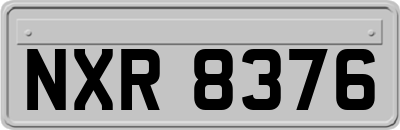 NXR 8376